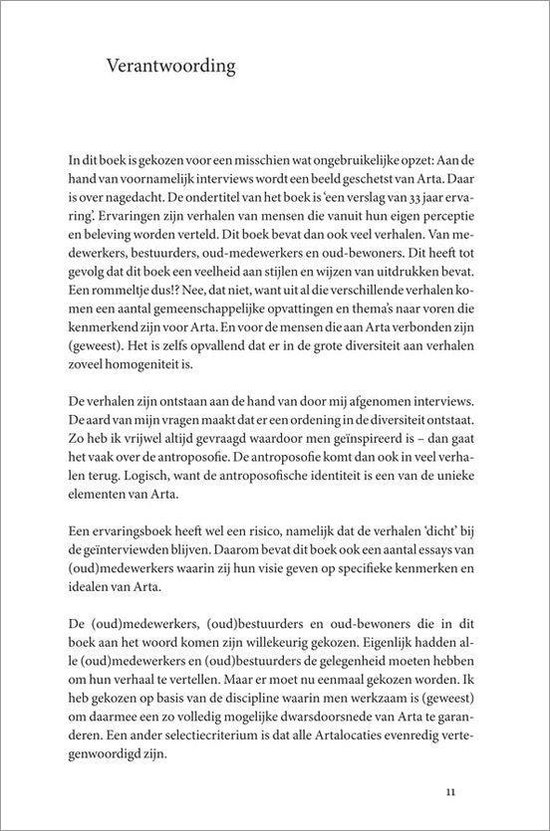 Verantwoording

In dit boek is gekozen voor een misschien wat ongebruikelijke opzet: Aan de hand van voornamelijk interviews wordt een beeld geschetst van Arta. Daar is over nagedacht. De ondertitel van het boek is 'een verslag van 33 jaar ervaring'. Ervaringen zijn verhalen van mensen die vanuit hun eigen perceptie en beleving worden verteld. Dit boek bevat dan ook veel verhalen. Van medewerkers, bestuurders, oud-medewerkers en oud-bewoners. Dit heeft tot gevolg dat dit boek een veelheid aan stijlen en wijzen van uitdrukken bevat. Een rommeltje dus!? Nee, dat niet, want uit al die verschillende verhalen komen een aantal gemeenschappelijke opvattingen en thema's naar voren die kenmerkend zijn voor Arta. En voor de mensen die aan Arta verbonden zijn (geweest). Het is zelfs opvallend dat er in de grote diversiteit aan verhalen zoveel homogeniteit is.

De verhalen zijn ontstaan aan de hand van door mij afgenomen interviews. De aard van mijn vragen maakt dat er een ordening in de diversiteit ontstaat. Zo heb ik vrijwel altijd gevraagd waardoor men geïnspireerd is – dan gaat het vaak over de antroposofie. De antroposofie komt dan ook in veel verhalen terug. Logisch, want de antroposofische identiteit is een van de unieke elementen van Arta.

Een ervaringsboek heeft wel een risico, namelijk dat de verhalen 'dicht' bij de geïnterviewden blijven. Daarom bevat dit boek ook een aantal essays van (oud)medewerkers waarin zij hun visie geven op specifieke kenmerken en idealen van Arta.

De (oud)medewerkers, (oud)bestuurders en oud-bewoners die in dit boek aan het woord komen zijn willekeurig gekozen. Eigenlijk hadden alle (oud)medewerkers en (oud)bestuurders de gelegenheid moeten hebben om hun verhaal te vertellen. Maar er moet nu eenmaal gekozen worden. Ik heb gekozen op basis van de discipline waarin men werkzaam is (geweest) om daarmee een zo volledig mogelijke dwarsdoorsnede van Arta te garanderen. Een ander selectiecriterium is dat alle Artalocaties evenredig vertegenwoordigd zijn.

11